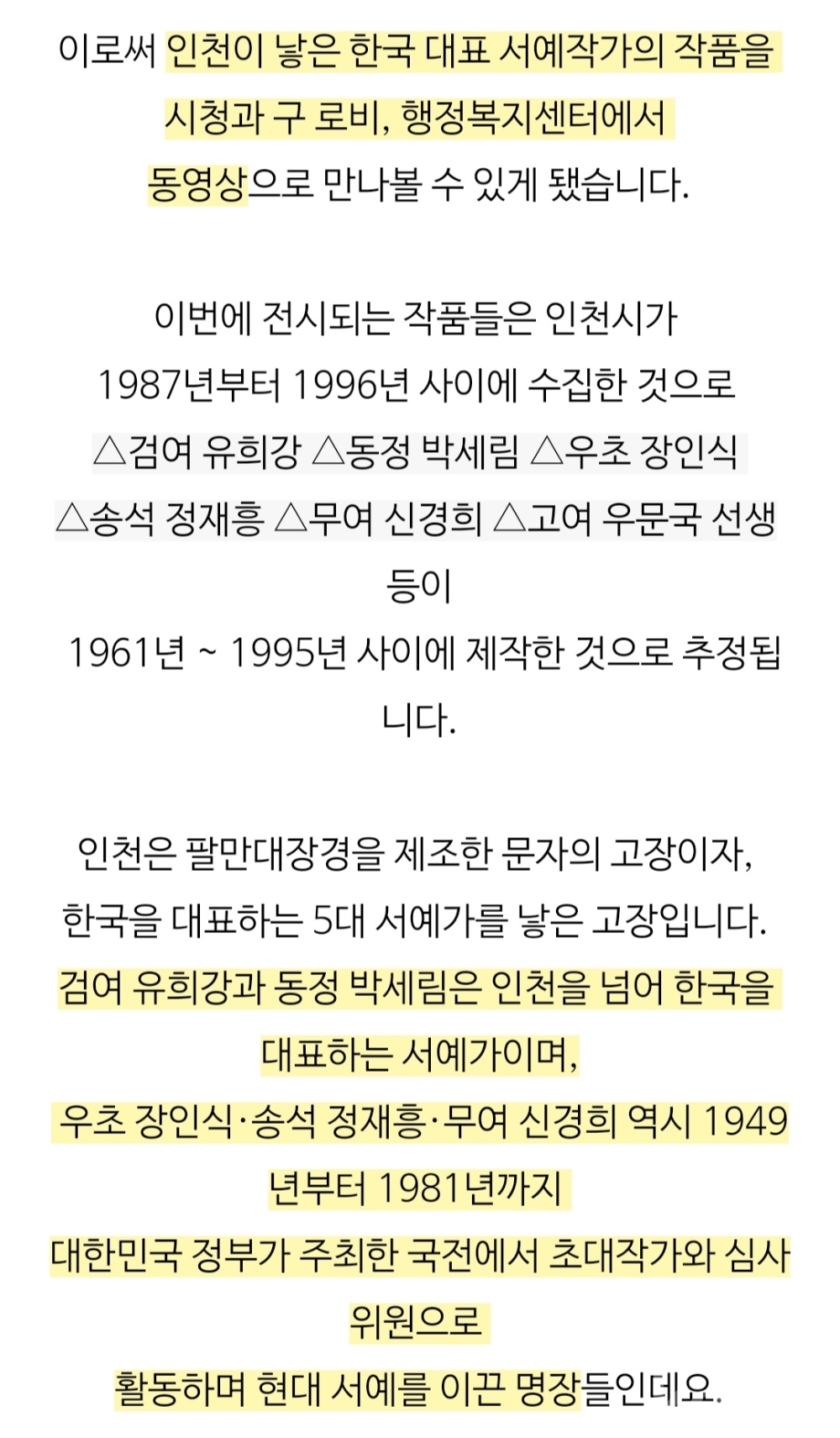 이로써 인천이 낳은 한국 대표 서예작가의 작품을 시청과 구 로비, 행정복지센터에서 동영상으로 만나볼 수 있게 됐습니다.

이번에 전시되는 작품들은 인천시가 1987년부터 1996년 사이에 수집한 것으로 △검여 유희강 △동정 박세림 △우초 장인식 △송석 정재흥 △무여 신경희 △고여 우문국 선생 등이 1961년 ~ 1995년 사이에 제작한 것으로 추정됩니다.

인천은 팔만대장경을 제조한 문자의 고장이자, 한국을 대표하는 5대 서예가를 낳은 고장입니다. 검여 유희강과 동정 박세림은 인천을 넘어 한국을 대표하는 서예가이며, 우초 장인식·송석 정재흥·무여 신경희 역시 1949년부터 1981년까지 대한민국 정부가 주최한 국전에서 초대작가와 심사위원으로 활동하며 현대 서예를 이끈 명장들인데요.